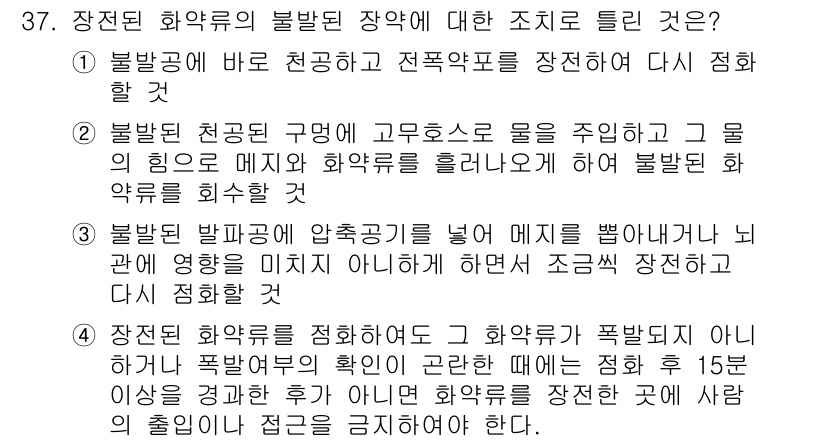 37. 장전된 화약류의 불발된 장약에 대한 조치로 틀린 것은?

① 불발공에 바로 천공하고 전폭약포를 장전하여 다시 점화할 것

② 불발된 천공된 구멍에 고무호스로 물을 주입하고 그 물의 힘으로 메지와 화약류를 흘러나오게 하여 불발된 화약류를 회수할 것

③ 불발된 발파공에 압축공기를 넣어 메지를 뽑아내거나 뇌관에 영향을 미치지 아니하게 하면서 조금씩 장전하고 다시 점화할 것

④ 장전된 화약류를 점화하여도 그 화약류가 폭발되지 아니하거나 폭발여부의 확인이 곤란한 때에는 점화 후 15분 이상을 경과한 후가 아니면 화약류를 장전한 곳에 사람의 출입이나 접근을 금지하여야 한다.